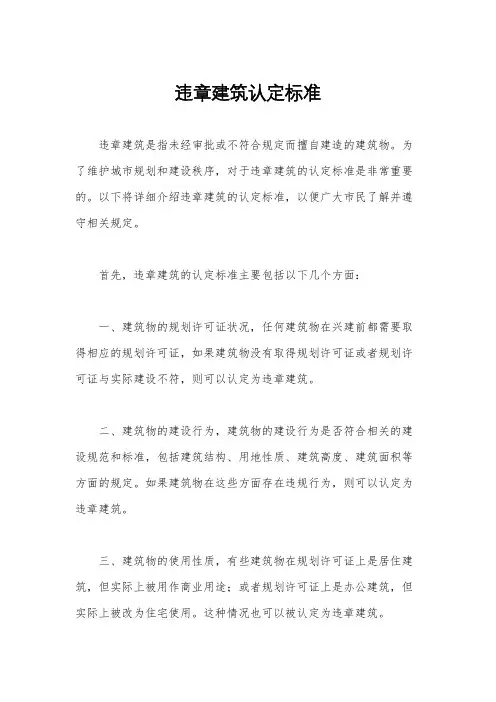 违章建筑认定标准

违章建筑是指未经审批或不符合规定而擅自建造的建筑物。为了维护城市规划和建设秩序，对于违章建筑的认定标准是非常重要的。以下将详细介绍违章建筑的认定标准，以便广大市民了解并遵守相关规定。

首先，违章建筑的认定标准主要包括以下几个方面：

一、建筑物的规划许可证状况，任何建筑物在兴建前都需要取得相应的规划许可证，如果建筑物没有取得规划许可证或者规划许可证与实际建设不符，则可以认定为违章建筑。

二、建筑物的建设行为，建筑物的建设行为是否符合相关的建设规范和标准，包括建筑结构、用地性质、建筑高度、建筑面积等方面的规定。如果建筑物在这些方面存在违规行为，则可以认定为违章建筑。

三、建筑物的使用性质，有些建筑物在规划许可证上是居住建筑，但实际上被用作商业用途；或者规划许可证上是办公建筑，但实际上被改为住宅使用。这种情况也可以被认定为违章建筑。